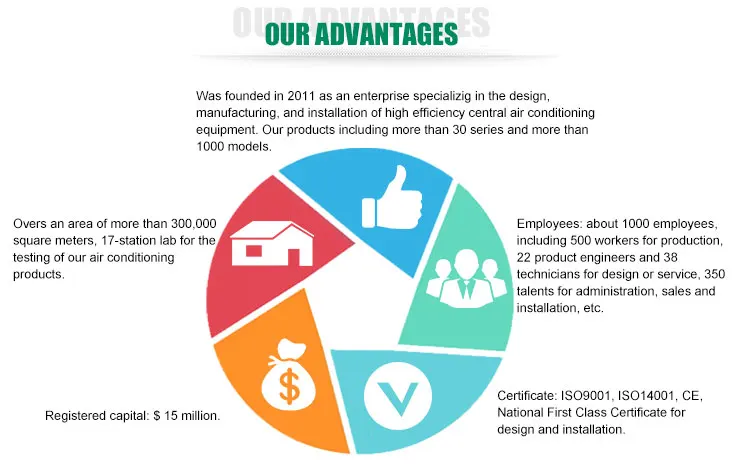 OUR ADVANTAGES

OUR ADVANTAGES

Was founded in 2011 as an enterprise specializig in the design, manufacturing, and installation of high efficiency central air conditioning equipment. Our products including more than 30 series and more than 1000 models.

Overs an area of more than 300,000 square meters, 17-station lab for the testing of our air conditioning products.

Employees: about 1000 employees, including 500 workers for production, 22 product engineers and 38 technicians for design or service, 350 talents for administration, sales and installation, etc.

$

Registered capital: $ 15 million.

Certificate: ISO9001, ISO14001, CE, National First Class Certificate for design and installation.